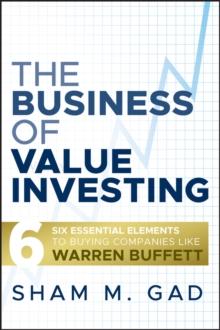 THE BUSINESS OF VALUE INVESTING

6 SIX ESSENTIAL ELEMENTS TO BUYING COMPANIES LIKE WARREN BUFFETT

SHAM M. GAD